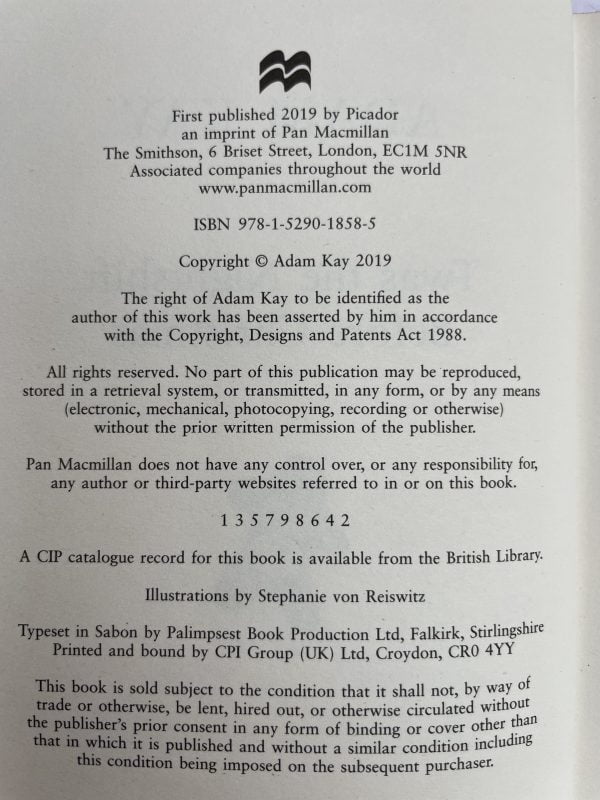 First published 2019 by Picador
an imprint of Pan Macmillan
The Smithson, 6 Briset Street, London, EC1M 5NR
Associated companies throughout the world
www.panmacmillan.com

ISBN 978-1-5290-1858-5

Copyright © Adam Kay 2019

The right of Adam Kay to be identified as the author of this work has been asserted by him in accordance with the Copyright, Designs and Patents Act 1988.

All rights reserved. No part of this publication may be reproduced, stored in a retrieval system, or transmitted, in any form, or by any means (electronic, mechanical, photocopying, recording or otherwise) without the prior written permission of the publisher.

Pan Macmillan does not have any control over, or any responsibility for, any author or third-party websites referred to in or on this book.

1 3 5 7 9 8 6 4 2

A CIP catalogue record for this book is available from the British Library.

Illustrations by Stephanie von Reiswitz

Typeset in Sabon by Palimpsest Book Production Ltd, Falkirk, Stirlingshire
Printed and bound by CPI Group (UK) Ltd, Croydon, CR0 4YY

This book is sold subject to the condition that it shall not, by way of trade or otherwise, be lent, hired out, or otherwise circulated without the publisher's prior consent in any form of binding or cover other than that in which it is published and without a similar condition including this condition being imposed on the subsequent purchaser.